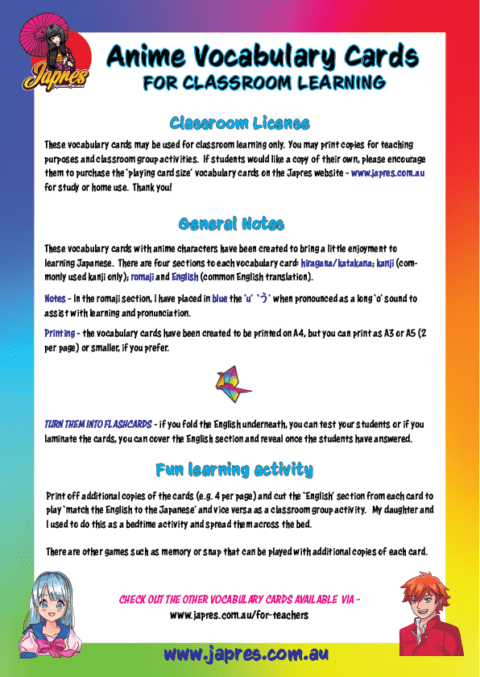 Japres

Anime Vocabulary Cards
FOR CLASSROOM LEARNING

Classroom License

These vocabulary cards may be used for classroom learning only. You may print copies for teaching purposes and classroom group activities. If students would like a copy of their own, please encourage them to purchase the 'playing card size' vocabulary cards on the Japres website - www.japres.com.au for study or home use. Thank you!

General Notes

These vocabulary cards with anime characters have been created to bring a little enjoyment to learning Japanese. There are four sections to each vocabulary card: hiragana/katakana; kanji (commonly used kanji only); romaji and English (common English translation).

Notes - In the romaji section, I have placed in blue the 'u' 'う' when pronounced as a long 'o' sound to assist with learning and pronunciation.

Printing - the vocabulary cards have been created to be printed on A4, but you can print as A3 or A5 (2 per page) or smaller, if you prefer.

TURN THEM INTO FLASHCARDS - if you fold the English underneath, you can test your students or if you laminate the cards, you can cover the English section and reveal once the students have answered.

Fun learning activity

Print off additional copies of the cards (e.g. 4 per page) and cut the 'English' section from each card to play 'match the English to the Japanese' and vice versa as a classroom group activity. My daughter and I used to do this as a bedtime activity and spread them across the bed.

There are other games such as memory or snap that can be played with additional copies of each card.

CHECK OUT THE OTHER VOCABULARY CARDS AVAILABLE VIA -
www.japres.com.au/for-teachers

www.japres.com.au